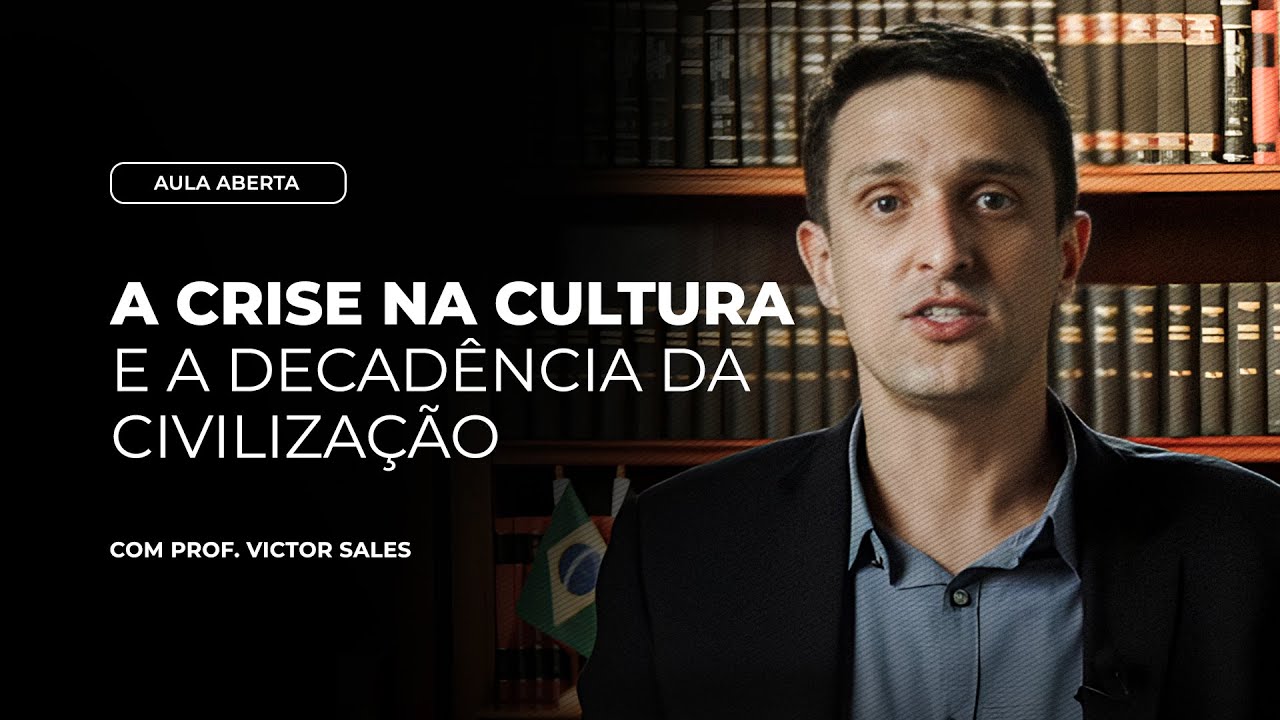 AULA ABERTA

A CRISE NA CULTURA
E A DECADÊNCIA DA CIVILIZAÇÃO

COM PROF. VICTOR SALES